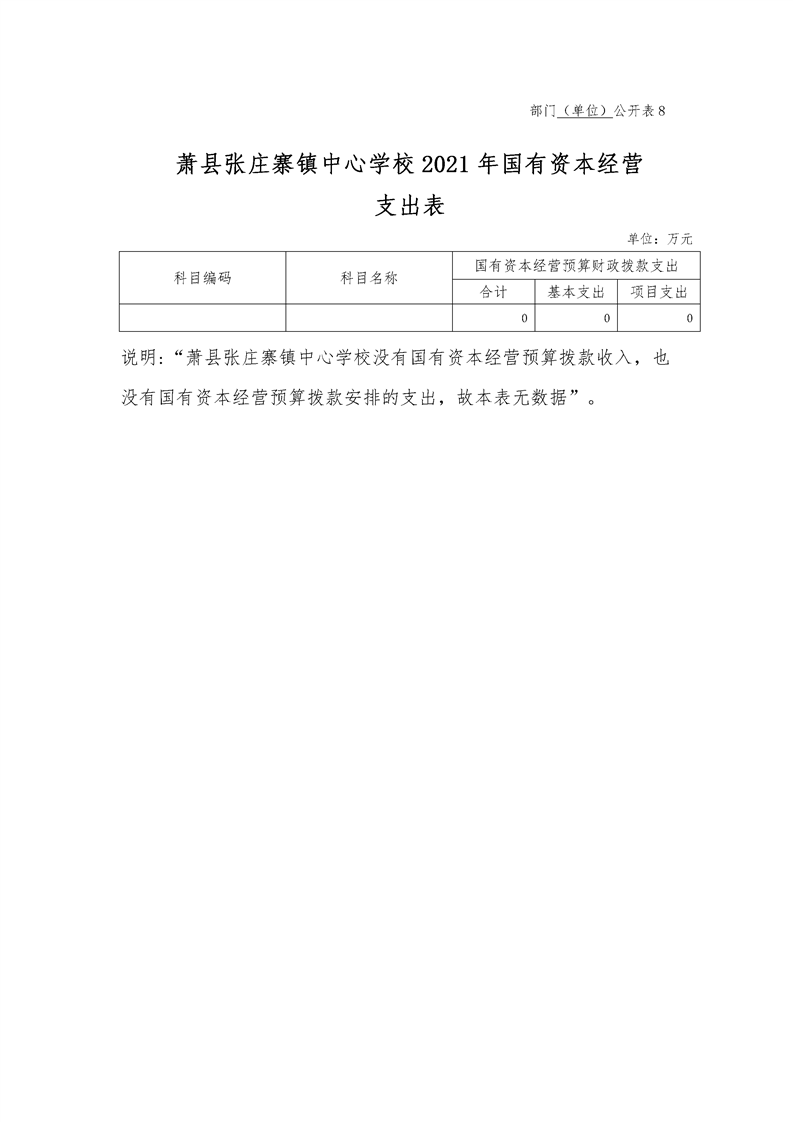 部门（单位）公开表 8

萧县张庄寨镇中心学校 2021 年国有资本经营支出表

单位：万元

| 科目编码 | 科目名称 | 国有资本经营预算财政拨款支出 | | |
|---|---|---|---|---|
| | | 合计 | 基本支出 | 项目支出 |
| | | 0 | 0 | 0 |

说明：“萧县张庄寨镇中心学校没有国有资本经营预算拨款收入，也没有国有资本经营预算拨款安排的支出，故本表无数据”。